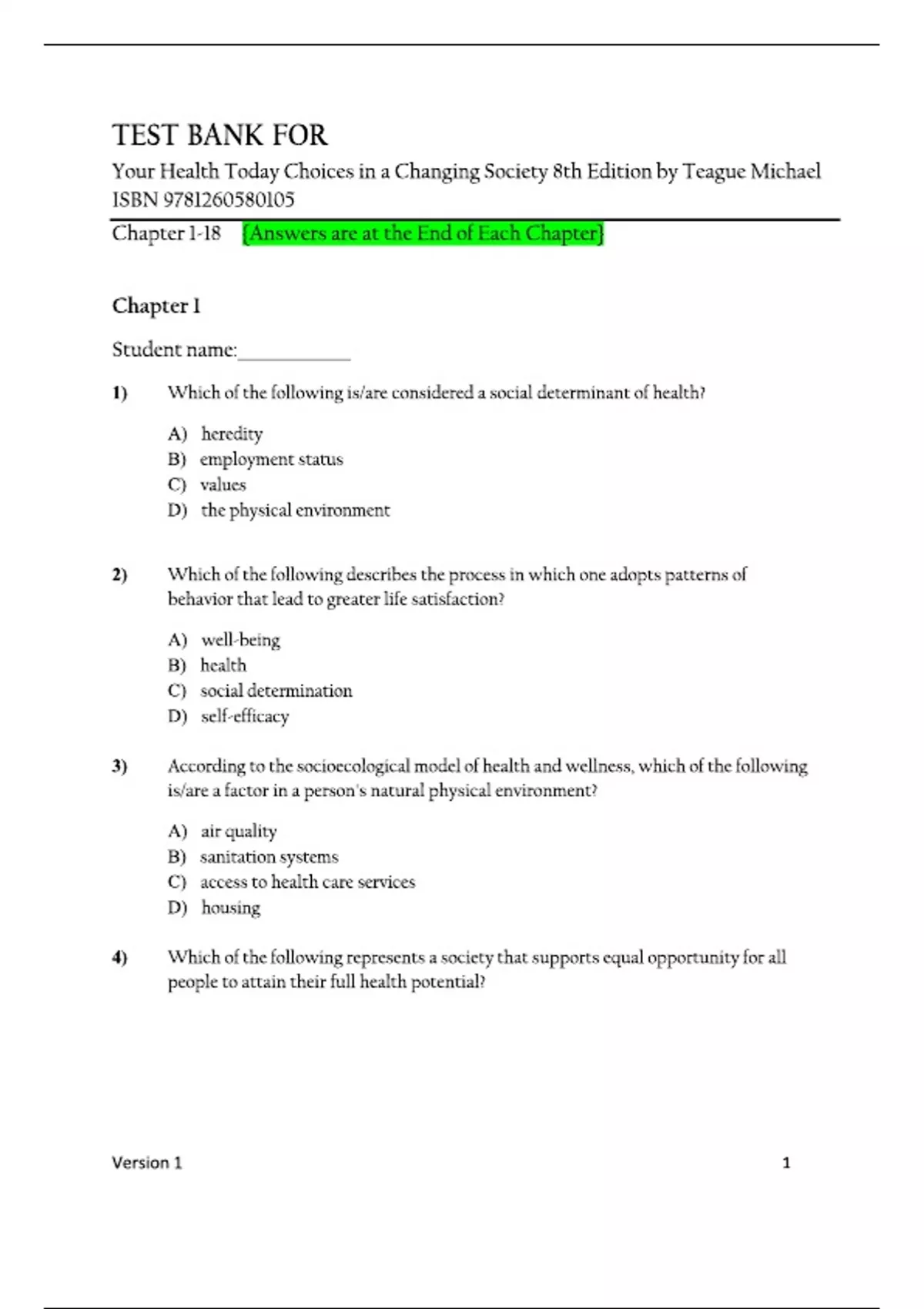 TEST BANK FOR

Your Health Today Choices in a Changing Society 8th Edition by Teague Michael ISBN 9781260580105

Chapter 1-18 {Answers are at the End of Each Chapter}

Chapter 1

Student name:__________

1) Which of the following is/are considered a social determinant of health?

A) heredity
B) employment status
C) values
D) the physical environment

2) Which of the following describes the process in which one adopts patterns of behavior that lead to greater life satisfaction?

A) well-being
B) health
C) social determination
D) self-efficacy

3) According to the socioecological model of health and wellness, which of the following is/are a factor in a person's natural physical environment?

A) air quality
B) sanitation systems
C) access to health care services
D) housing

4) Which of the following represents a society that supports equal opportunity for all people to attain their full health potential?

Version 1 1